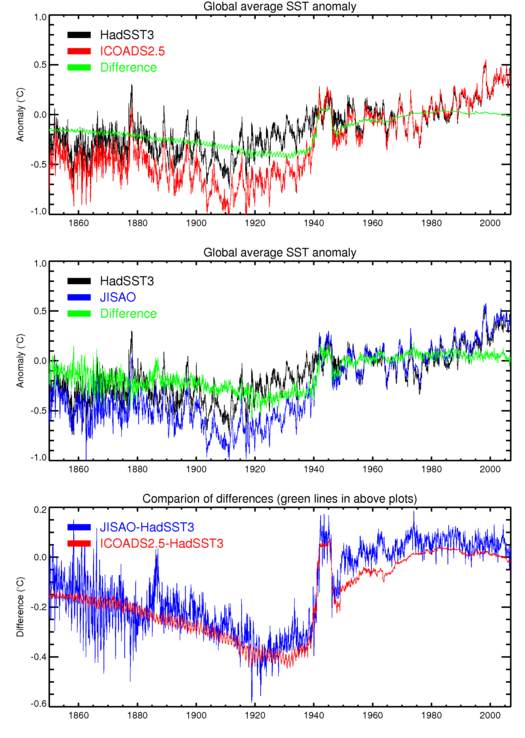 Global average SST anomaly

HadSST3
ICOADS2.5
Difference

Anomaly (°C)

1.0
0.5
0.0
-0.5
-1.0

1860 1880 1900 1920 1940 1960 1980 2000

Global average SST anomaly

HadSST3
JISAO
Difference

Anomaly (°C)

1.0
0.5
0.0
-0.5
-1.0

1860 1880 1900 1920 1940 1960 1980 2000

Comparion of differences (green lines in above plots)

JISAO-HadSST3
ICOADS2.5-HadSST3

Difference (°C)

0.2
0.0
-0.2
-0.4
-0.6

1860 1880 1900 1920 1940 1960 1980 2000